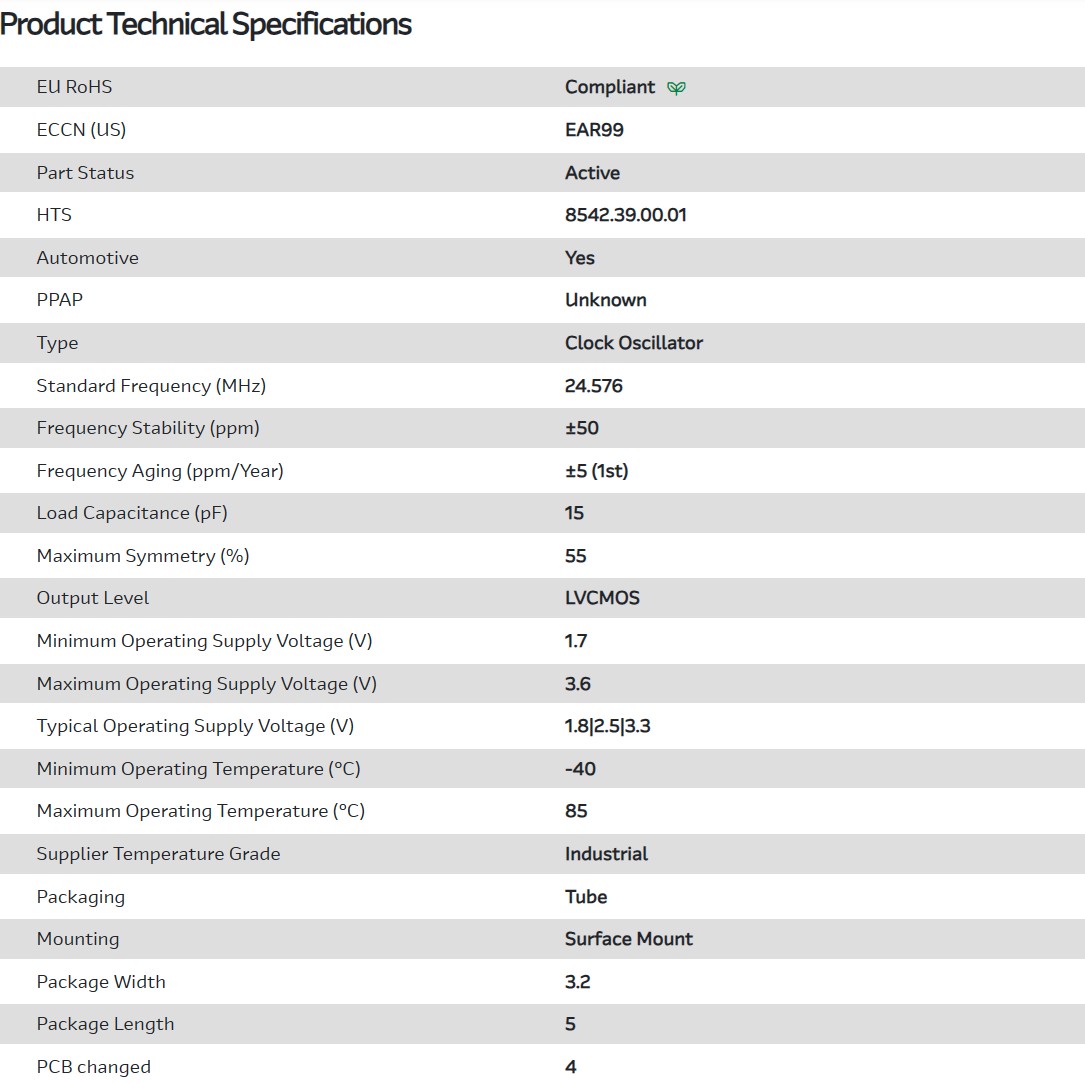 Product Technical Specifications

| | |
|---|---|
| EU RoHS | Compliant |
| ECCN (US) | EAR99 |
| Part Status | Active |
| HTS | 8542.39.00.01 |
| Automotive | Yes |
| PPAP | Unknown |
| Type | Clock Oscillator |
| Standard Frequency (MHz) | 24.576 |
| Frequency Stability (ppm) | ±50 |
| Frequency Aging (ppm/Year) | ±5 (1st) |
| Load Capacitance (pF) | 15 |
| Maximum Symmetry (%) | 55 |
| Output Level | LVCMOS |
| Minimum Operating Supply Voltage (V) | 1.7 |
| Maximum Operating Supply Voltage (V) | 3.6 |
| Typical Operating Supply Voltage (V) | 1.8\|2.5\|3.3 |
| Minimum Operating Temperature (°C) | -40 |
| Maximum Operating Temperature (°C) | 85 |
| Supplier Temperature Grade | Industrial |
| Packaging | Tube |
| Mounting | Surface Mount |
| Package Width | 3.2 |
| Package Length | 5 |
| PCB changed | 4 |